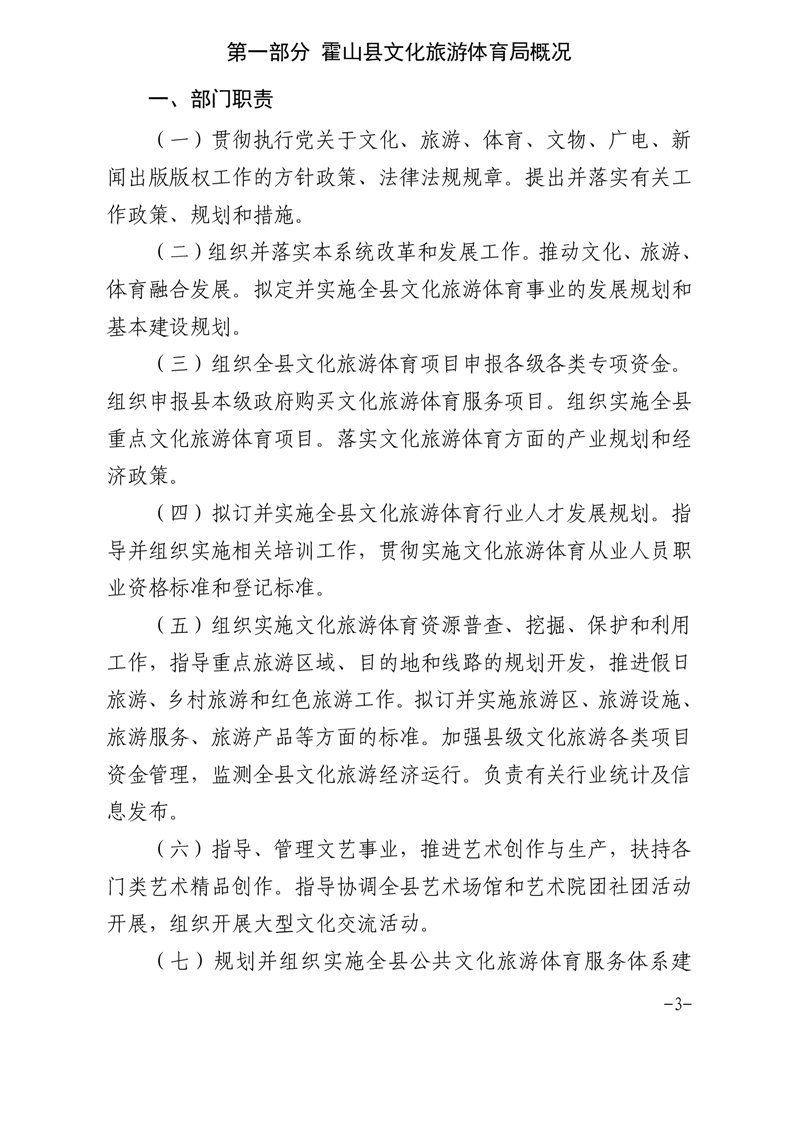 第一部分 霍山县文化旅游体育局概况

一、部门职责

（一）贯彻执行党关于文化、旅游、体育、文物、广电、新闻出版版权工作的方针政策、法律法规规章。提出并落实有关工作政策、规划和措施。

（二）组织并落实本系统改革和发展工作。推动文化、旅游、体育融合发展。拟定并实施全县文化旅游体育事业的发展规划和基本建设规划。

（三）组织全县文化旅游体育项目申报各级各类专项资金。组织申报县本级政府购买文化旅游体育服务项目。组织实施全县重点文化旅游体育项目。落实文化旅游体育方面的产业规划和经济政策。

（四）拟订并实施全县文化旅游体育行业人才发展规划。指导并组织实施相关培训工作，贯彻实施文化旅游体育从业人员职业资格标准和登记标准。

（五）组织实施文化旅游体育资源普查、挖掘、保护和利用工作，指导重点旅游区域、目的地和线路的规划开发，推进假日旅游、乡村旅游和红色旅游工作。拟订并实施旅游区、旅游设施、旅游服务、旅游产品等方面的标准。加强县级文化旅游各类项目资金管理，监测全县文化旅游经济运行。负责有关行业统计及信息发布。

（六）指导、管理文艺事业，推进艺术创作与生产，扶持各门类艺术精品创作。指导协调全县艺术场馆和艺术院团社团活动开展，组织开展大型文化交流活动。

（七）规划并组织实施全县公共文化旅游体育服务体系建

-3-